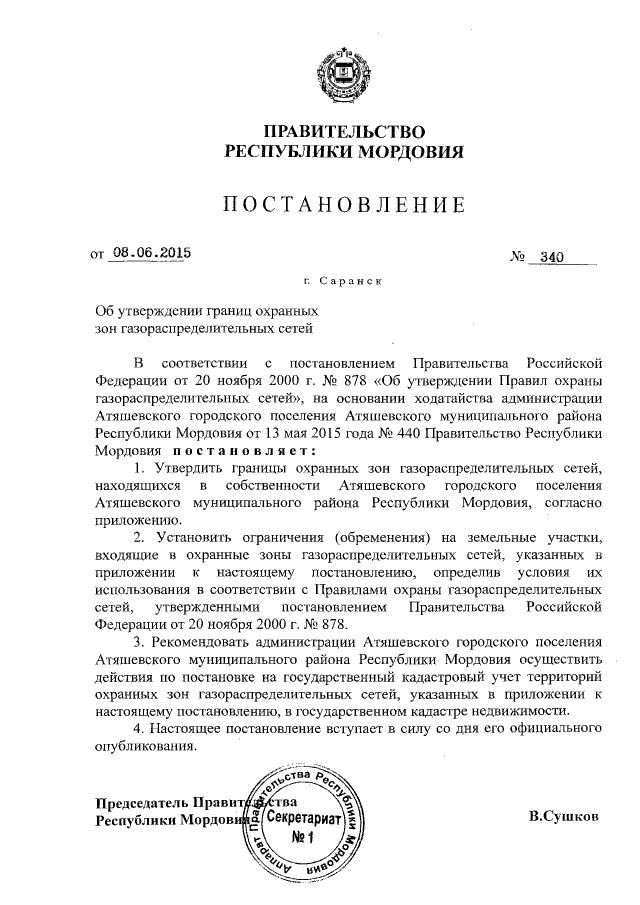 ПРАВИТЕЛЬСТВО
РЕСПУБЛИКИ МОРДОВИЯ

ПОСТАНОВЛЕНИЕ

от 08.06.2015

№ 340

г. Саранск

Об утверждении границ охранных зон газораспределительных сетей

В соответствии с постановлением Правительства Российской Федерации от 20 ноября 2000 г. № 878 «Об утверждении Правил охраны газораспределительных сетей», на основании ходатайства администрации Атяшевского городского поселения Атяшевского муниципального района Республики Мордовия от 13 мая 2015 года № 440 Правительство Республики Мордовия постановляет:

1. Утвердить границы охранных зон газораспределительных сетей, находящихся в собственности Атяшевского городского поселения Атяшевского муниципального района Республики Мордовия, согласно приложению.

2. Установить ограничения (обременения) на земельные участки, входящие в охранные зоны газораспределительных сетей, указанных в приложении к настоящему постановлению, определив условия их использования в соответствии с Правилами охраны газораспределительных сетей, утвержденными постановлением Правительства Российской Федерации от 20 ноября 2000 г. № 878.

3. Рекомендовать администрации Атяшевского городского поселения Атяшевского муниципального района Республики Мордовия осуществить действия по постановке на государственный кадастровый учет территорий охранных зон газораспределительных сетей, указанных в приложении к настоящему постановлению, в государственном кадастре недвижимости.

4. Настоящее постановление вступает в силу со дня его официального опубликования.

Председатель Правительства
Республики Мордовия

Аппарат Правительства Республики Мордовия
Секретариат
№ 1

В.Сушков